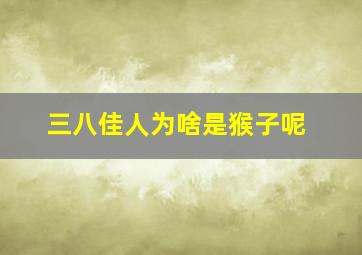 三八佳人为啥是猴子呢